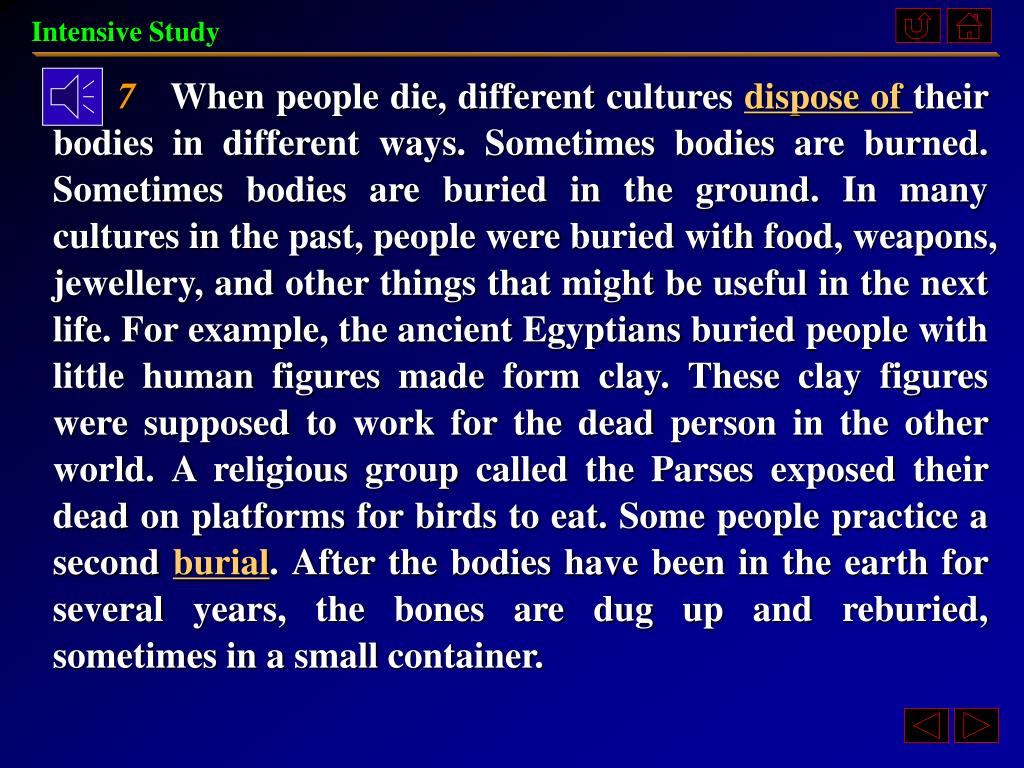 Intensive Study

7 When people die, different cultures dispose of their bodies in different ways. Sometimes bodies are burned. Sometimes bodies are buried in the ground. In many cultures in the past, people were buried with food, weapons, jewellery, and other things that might be useful in the next life. For example, the ancient Egyptians buried people with little human figures made form clay. These clay figures were supposed to work for the dead person in the other world. A religious group called the Parses exposed their dead on platforms for birds to eat. Some people practice a second burial. After the bodies have been in the earth for several years, the bones are dug up and reburied, sometimes in a small container.